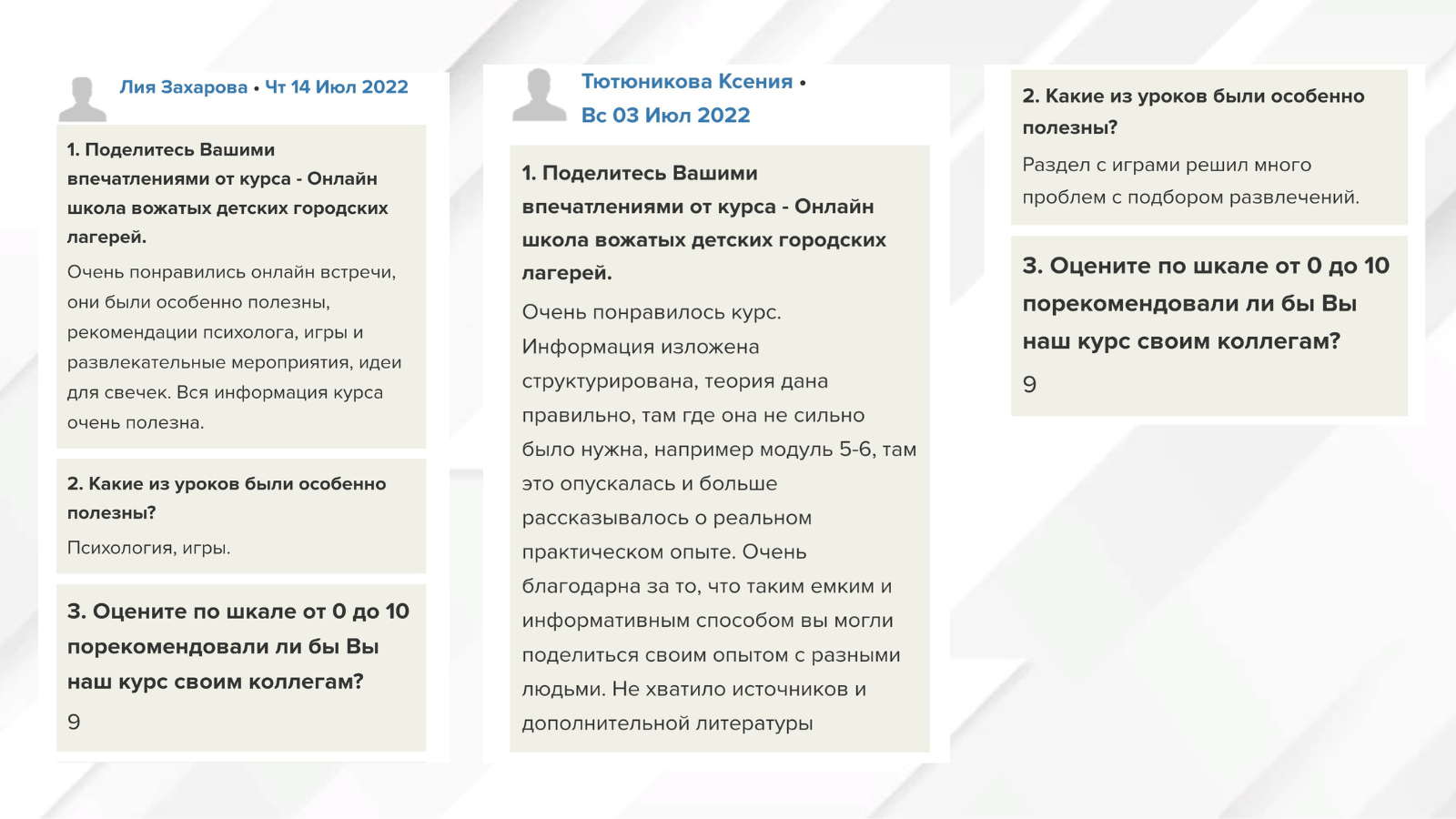 Лия Захарова • Чт 14 Июл 2022

1. Поделитесь Вашими впечатлениями от курса - Онлайн школа вожатых детских городских лагерей.

Очень понравились онлайн встречи, они были особенно полезны, рекомендации психолога, игры и развлекательные мероприятия, идеи для свечек. Вся информация курса очень полезна.

2. Какие из уроков были особенно полезны?

Психология, игры.

3. Оцените по шкале от 0 до 10 порекомендовали ли бы Вы наш курс своим коллегам?

9

Тютюникова Ксения • Вс 03 Июл 2022

1. Поделитесь Вашими впечатлениями от курса - Онлайн школа вожатых детских городских лагерей.

Очень понравилось курс. Информация изложена структурирована, теория дана правильно, там где она не сильно было нужна, например модуль 5-6, там это опускалась и больше рассказывалось о реальном практическом опыте. Очень благодарна за то, что таким емким и информативным способом вы могли поделиться своим опытом с разными людьми. Не хватило источников и дополнительной литературы

2. Какие из уроков были особенно полезны?

Раздел с играми решил много проблем с подбором развлечений.

3. Оцените по шкале от 0 до 10 порекомендовали ли бы Вы наш курс своим коллегам?

9